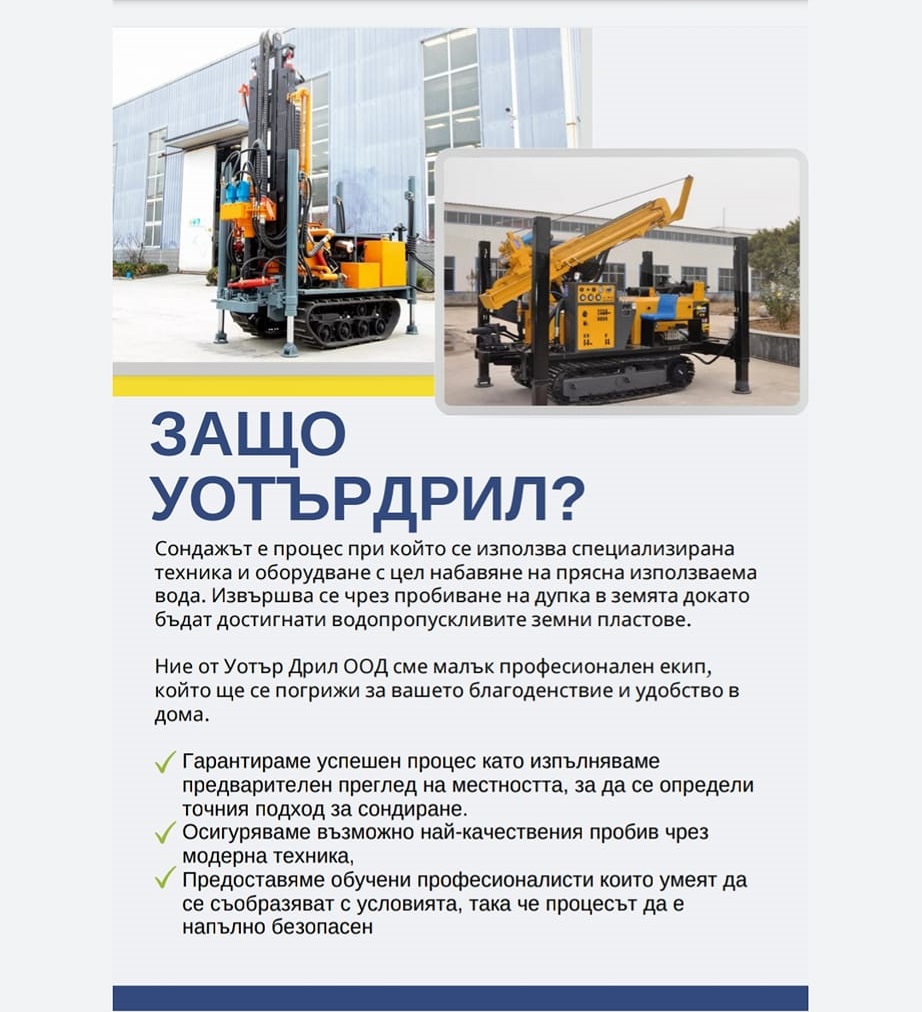 ЗАЩО УОТЪРДРИЛ?

Сондажът е процес при който се използва специализирана техника и оборудване с цел набавяне на прясна използваема вода. Извършва се чрез пробиване на дупка в земята докато бъдат достигнати водопропускливите земни пластове.

Ние от Уотър Дрил ООД сме малък професионален екип, който ще се погрижи за вашето благоденствие и удобство в дома.

✓ Гарантираме успешен процес като изпълняваме предварителен преглед на местността, за да се определи точния подход за сондиране.
✓ Осигуряваме възможно най-качествения пробив чрез модерна техника,
✓ Предоставяме обучени професионалисти които умеят да се съобразяват с условията, така че процесът да е напълно безопасен